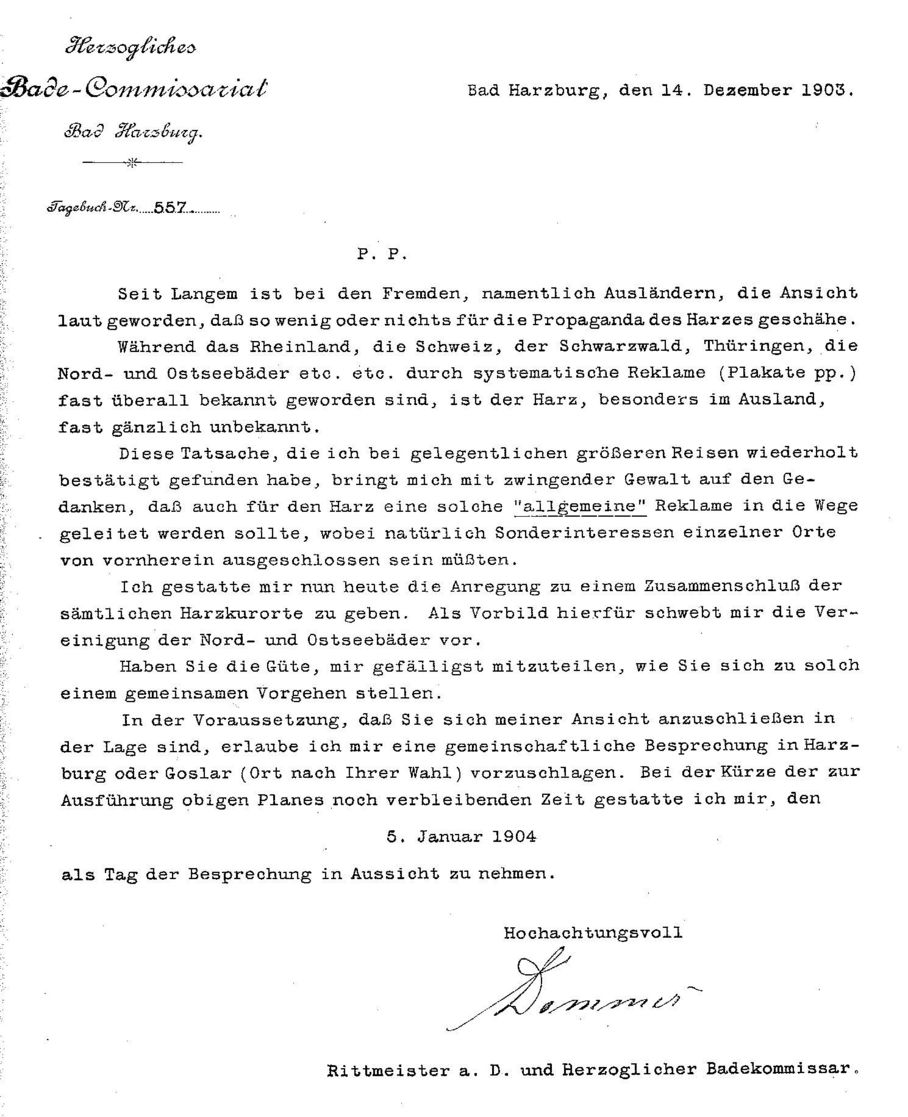 Herzogliches
Bade-Commissariat
Bad Harzburg.

Bad Harzburg, den 14. Dezember 1903.

Tagebuch-Nr. 557

P. P.

Seit Langem ist bei den Fremden, namentlich Ausländern, die Ansicht laut geworden, daß so wenig oder nichts für die Propaganda des Harzes geschähe.

Während das Rheinland, die Schweiz, der Schwarzwald, Thüringen, die Nord- und Ostseebäder etc. etc. durch systematische Reklame (Plakate pp.) fast überall bekannt geworden sind, ist der Harz, besonders im Ausland, fast gänzlich unbekannt.

Diese Tatsache, die ich bei gelegentlichen größeren Reisen wiederholt bestätigt gefunden habe, bringt mich mit zwingender Gewalt auf den Gedanken, daß auch für den Harz eine solche "allgemeine" Reklame in die Wege geleitet werden sollte, wobei natürlich Sonderinteressen einzelner Orte von vornherein ausgeschlossen sein müßten.

Ich gestatte mir nun heute die Anregung zu einem Zusammenschluß der sämtlichen Harzkurorte zu geben. Als Vorbild hierfür schwebt mir die Vereinigung der Nord- und Ostseebäder vor.

Haben Sie die Güte, mir gefälligst mitzuteilen, wie Sie sich zu solch einem gemeinsamen Vorgehen stellen.

In der Voraussetzung, daß Sie sich meiner Ansicht anzuschließen in der Lage sind, erlaube ich mir eine gemeinschaftliche Besprechung in Harzburg oder Goslar (Ort nach Ihrer Wahl) vorzuschlagen. Bei der Kürze der zur Ausführung obigen Planes noch verbleibenden Zeit gestatte ich mir, den

5. Januar 1904

als Tag der Besprechung in Aussicht zu nehmen.

Hochachtungsvoll

Dommes

Rittmeister a. D. und Herzoglicher Badekommissar.